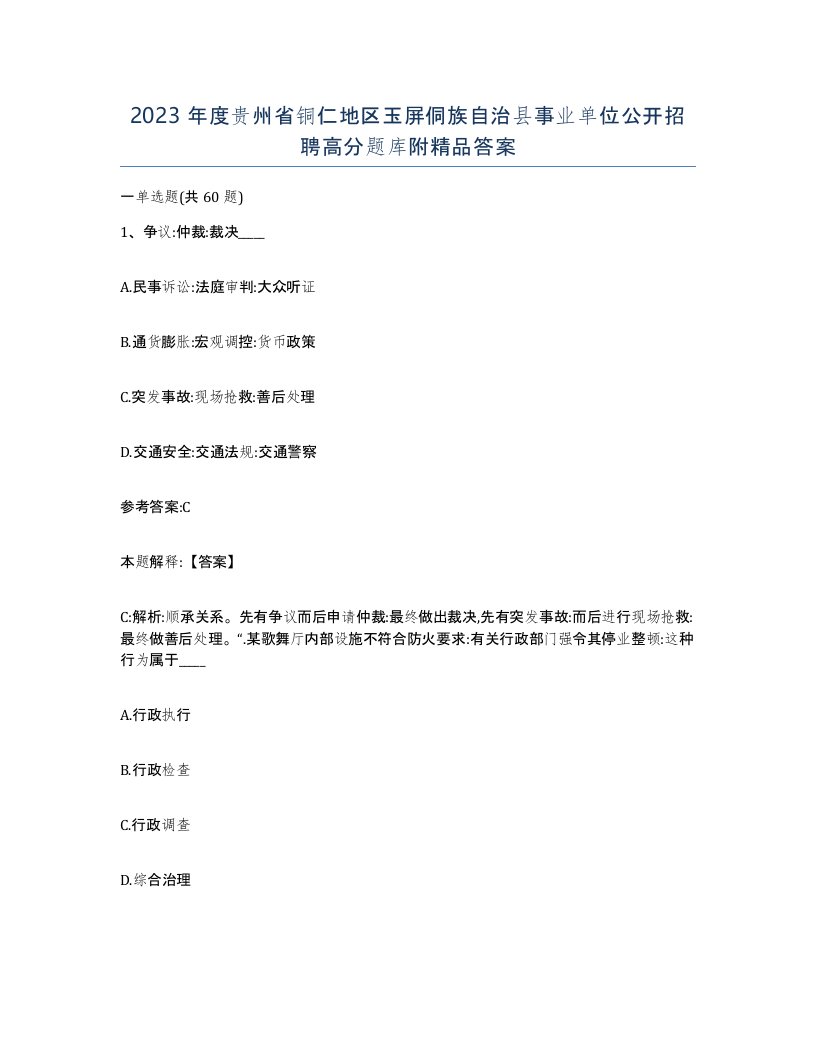 2023 年度贵州省铜仁地区玉屏侗族自治县事业单位公开招聘高分题库附精品答案

一单选题(共 60 题)

1、争议:仲裁:裁决____

A.民事诉讼:法庭审判:大众听证

B.通货膨胀:宏观调控:货币政策

C.突发事故:现场抢救:善后处理

D.交通安全:交通法规:交通警察

参考答案:C

本题解释:【答案】

C:解析:顺承关系。先有争议而后申请仲裁:最终做出裁决,先有突发事故:而后进行现场抢救:最终做善后处理。“.某歌舞厅内部设施不符合防火要求:有关行政部门强令其停业整顿:这种行为属于____

A.行政执行

B.行政检查

C.行政调查

D.综合治理